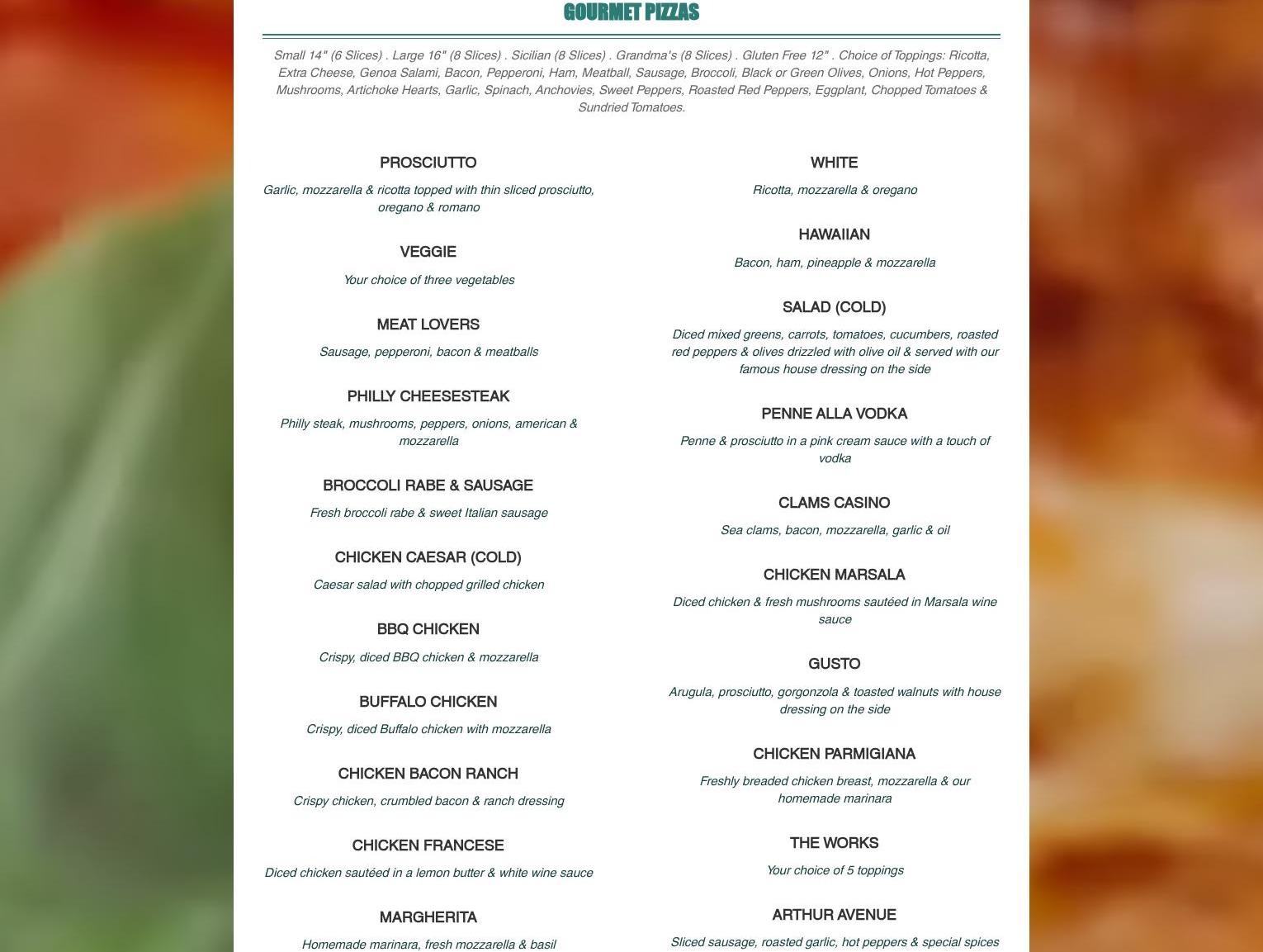 GOURMET PIZZAS

Small 14" (6 Slices) . Large 16" (8 Slices) . Sicilian (8 Slices) . Grandma's (8 Slices) . Gluten Free 12" . Choice of Toppings: Ricotta, Extra Cheese, Genoa Salami, Bacon, Pepperoni, Ham, Meatball, Sausage, Broccoli, Black or Green Olives, Onions, Hot Peppers, Mushrooms, Artichoke Hearts, Garlic, Spinach, Anchovies, Sweet Peppers, Roasted Red Peppers, Eggplant, Chopped Tomatoes & Sundried Tomatoes.

PROSCIUTTO

Garlic, mozzarella & ricotta topped with thin sliced prosciutto, oregano & romano

VEGGIE

Your choice of three vegetables

MEAT LOVERS

Sausage, pepperoni, bacon & meatballs

PHILLY CHEESESTEAK

Philly steak, mushrooms, peppers, onions, american & mozzarella

BROCCOLI RABE & SAUSAGE

Fresh broccoli rabe & sweet Italian sausage

CHICKEN CAESAR (COLD)

Caesar salad with chopped grilled chicken

BBQ CHICKEN

Crispy, diced BBQ chicken & mozzarella

BUFFALO CHICKEN

Crispy, diced Buffalo chicken with mozzarella

CHICKEN BACON RANCH

Crispy chicken, crumbled bacon & ranch dressing

CHICKEN FRANCESE

Diced chicken sautéed in a lemon butter & white wine sauce

MARGHERITA

Homemade marinara, fresh mozzarella & basil

WHITE

Ricotta, mozzarella & oregano

HAWAIIAN

Bacon, ham, pineapple & mozzarella

SALAD (COLD)

Diced mixed greens, carrots, tomatoes, cucumbers, roasted red peppers & olives drizzled with olive oil & served with our famous house dressing on the side

PENNE ALLA VODKA

Penne & prosciutto in a pink cream sauce with a touch of vodka

CLAMS CASINO

Sea clams, bacon, mozzarella, garlic & oil

CHICKEN MARSALA

Diced chicken & fresh mushrooms sautéed in Marsala wine sauce

GUSTO

Arugula, prosciutto, gorgonzola & toasted walnuts with house dressing on the side

CHICKEN PARMIGIANA

Freshly breaded chicken breast, mozzarella & our homemade marinara

THE WORKS

Your choice of 5 toppings

ARTHUR AVENUE

Sliced sausage, roasted garlic, hot peppers & special spices